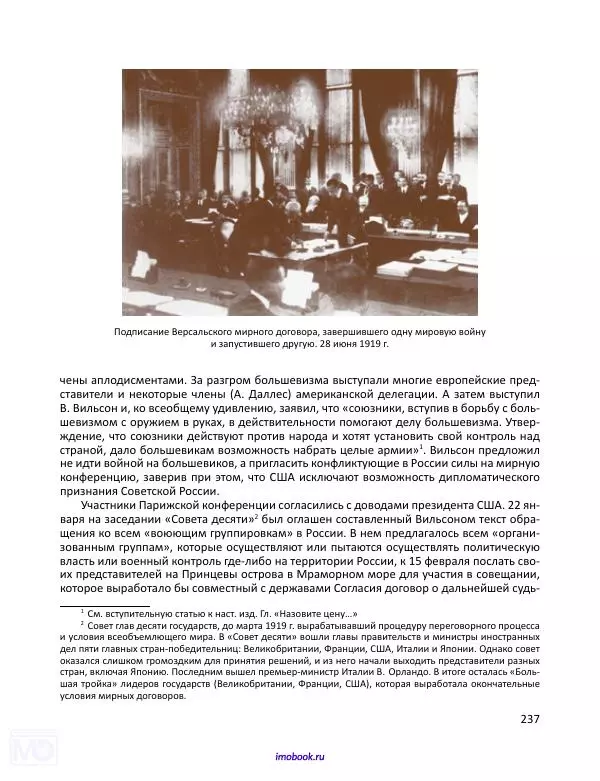 Подписание Версальского мирного договора, завершившего одну мировую войну и запустившего другую. 28 июня 1919 г.

чены аплодисментами. За разгром большевизма выступали многие европейские представители и некоторые члены (А. Даллес) американской делегации. А затем выступил В. Вильсон и, ко всеобщему удивлению, заявил, что «союзники, вступив в борьбу с большевизмом с оружием в руках, в действительности помогают делу большевизма. Утверждение, что союзники действуют против народа и хотят установить свой контроль над страной, дало большевикам возможность набрать целые армии»$^1$. Вильсон предложил не идти войной на большевиков, а пригласить конфликтующие в России силы на мирную конференцию, заверив при этом, что США исключают возможность дипломатического признания Советской России.

Участники Парижской конференции согласились с доводами президента США. 22 января на заседании «Совета десяти»$^2$ был оглашен составленный Вильсоном текст обращения ко всем «воюющим группировкам» в России. В нем предлагалось всем «организованным группам», которые осуществляют или пытаются осуществлять политическую власть или военный контроль где-либо на территории России, к 15 февраля послать своих представителей на Принцевы острова в Мраморном море для участия в совещании, которое выработало бы совместный с державами Согласия договор о дальнейшей судь-

$^1$ См. вступительную статью к наст. изд. Гл. «Назовите цену...»

$^2$ Совет глав десяти государств, до марта 1919 г. вырабатывавший процедуру переговорного процесса и условия всеобъемлющего мира. В «Совет десяти» вошли главы правительств и министры иностранных дел пяти главных стран-победительниц: Великобритании, Франции, США, Италии и Японии. Однако совет оказался слишком громоздким для принятия решений, и из него начали выходить представители разных стран, включая Японию. Последним вышел премьер-министр Италии В. Орландо. В итоге осталась «Большая тройка» лидеров государств (Великобритании, Франции, США), которая выработала окончательные условия мирных договоров.

237

imobook.ru